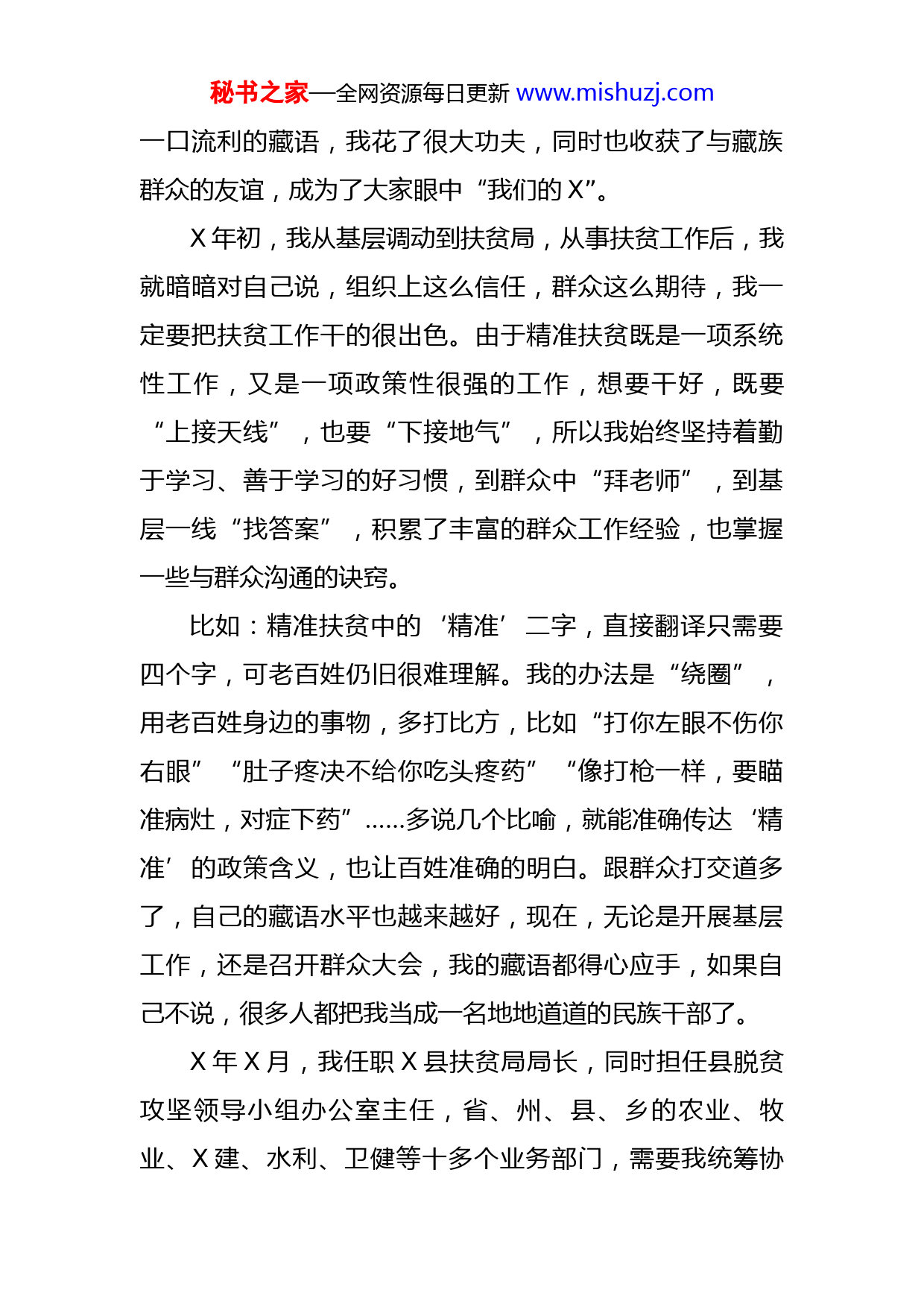 秘书之家—全网资源每日更新 www.mishuzj.com

一口流利的藏语，我花了很大功夫，同时也收获了与藏族群众的友谊，成为了大家眼中“我们的 X”。

X 年初，我从基层调动到扶贫局，从事扶贫工作后，我就暗暗对自己说，组织上这么信任，群众这么期待，我一定要把扶贫工作干的很出色。由于精准扶贫既是一项系统性工作，又是一项政策性很强的工作，想要干好，既要“上接天线”，也要“下接地气”，所以我始终坚持着勤于学习、善于学习的好习惯，到群众中“拜老师”，到基层一线“找答案”，积累了丰富的群众工作经验，也掌握一些与群众沟通的诀窍。

比如：精准扶贫中的‘精准’二字，直接翻译只需要四个字，可老百姓仍旧很难理解。我的办法是“绕圈”，用老百姓身边的事物，多打比方，比如“打你左眼不伤你右眼”“肚子疼决不给你吃头疼药”“像打枪一样，要瞄准病灶，对症下药”……多说几个比喻，就能准确传达‘精准’的政策含义，也让百姓准确的明白。跟群众打交道多了，自己的藏语水平也越来越好，现在，无论是开展基层工作，还是召开群众大会，我的藏语都得心应手，如果自己不说，很多人都把我当成一名地地道道的民族干部了。

X 年 X 月，我任职 X 县扶贫局局长，同时担任县脱贫攻坚领导小组办公室主任，省、州、县、乡的农业、牧业、X 建、水利、卫健等十多个业务部门，需要我统筹协